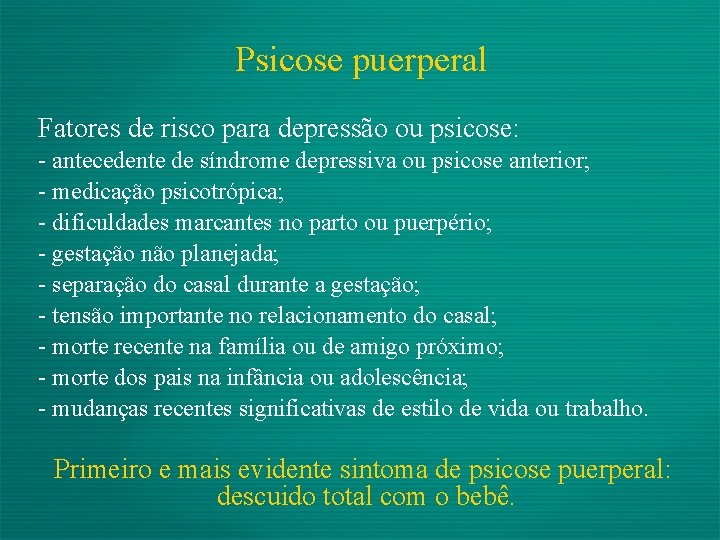 Psicose puerperal

Fatores de risco para depressão ou psicose:
- antecedente de síndrome depressiva ou psicose anterior;
- medicação psicotrópica;
- dificuldades marcantes no parto ou puerpério;
- gestação não planejada;
- separação do casal durante a gestação;
- tensão importante no relacionamento do casal;
- morte recente na família ou de amigo próximo;
- morte dos pais na infância ou adolescência;
- mudanças recentes significativas de estilo de vida ou trabalho.

Primeiro e mais evidente sintoma de psicose puerperal: descuido total com o bebê.